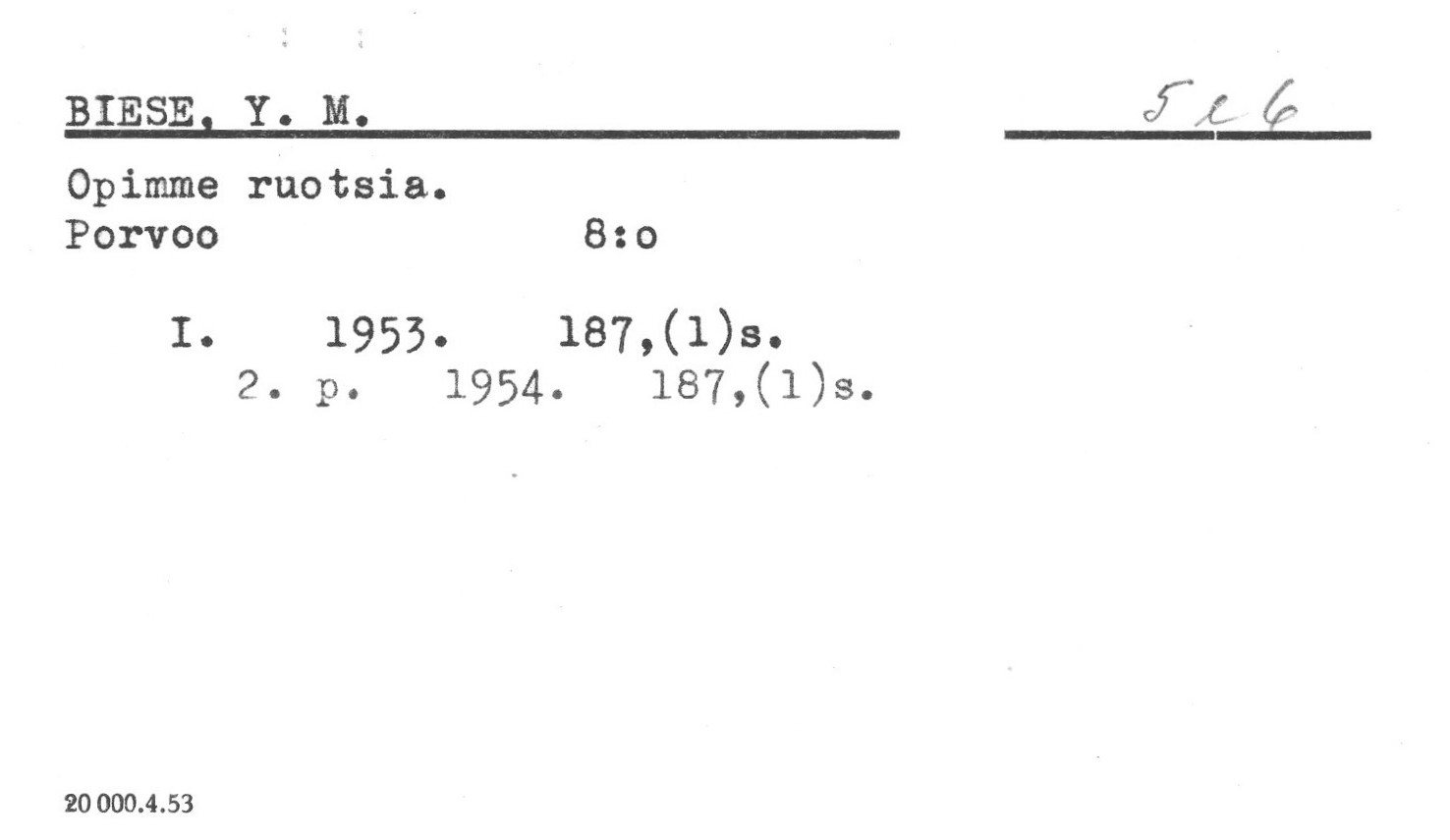 BIESE, Y. M.

5e6

Opimme ruotsia.
Porvoo 8:o

I. 1953. 187,(1)s.
2. p. 1954. 187,(1)s.

20 000.4.53